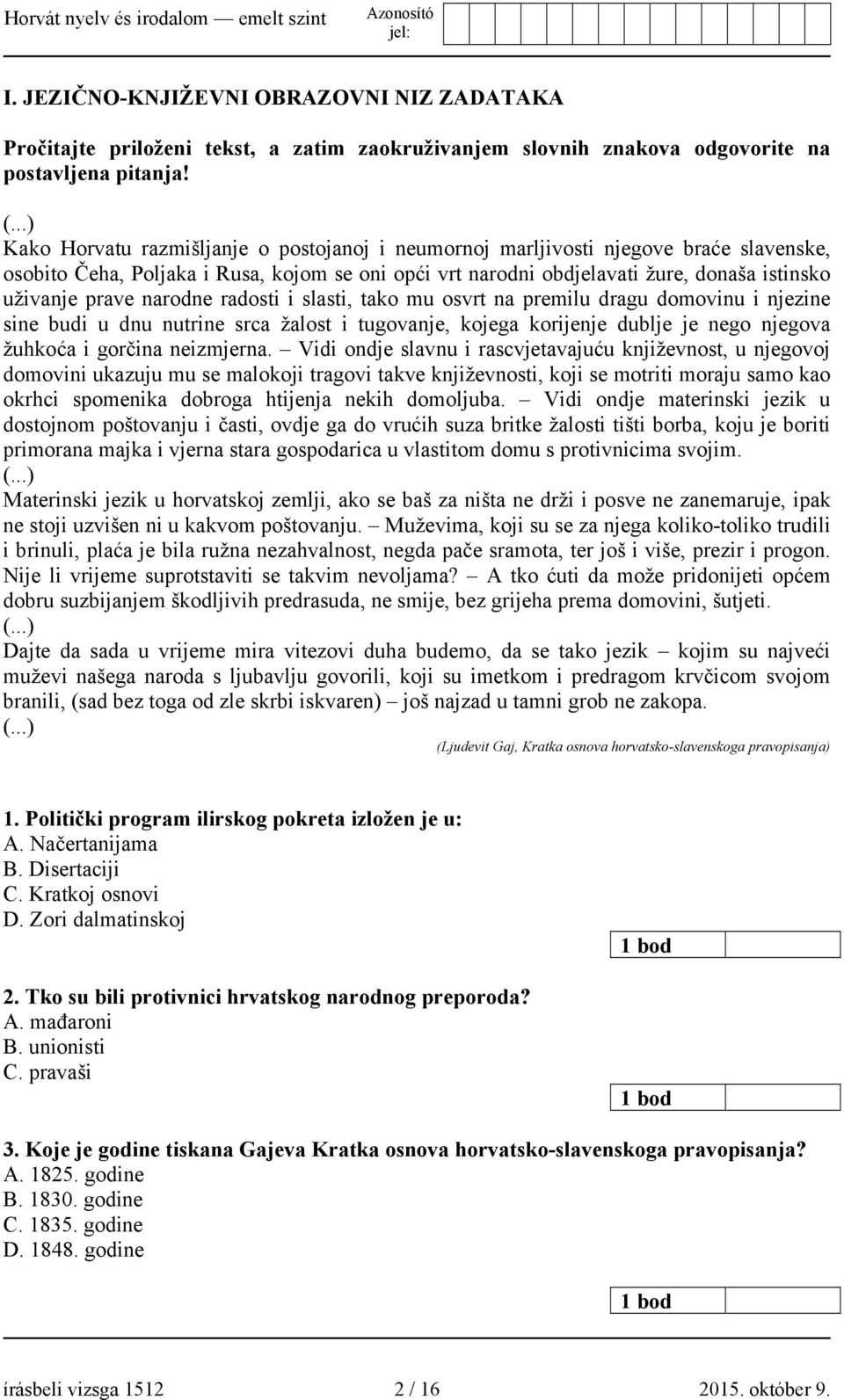 Horvát nyelv és irodalom — emelt szint Azonosító jel:

I. JEZIČNO-KNJIŽEVNI OBRAZOVNI NIZ ZADATAKA

Pročitajte priloženi tekst, a zatim zaokruživanjem slovnih znakova odgovorite na postavljena pitanja!

(...)
Kako Horvatu razmišljanje o postojanoj i neumornoj marljivosti njegove braće slavenske, osobito Čeha, Poljaka i Rusa, kojom se oni opći vrt narodni obdjelavati žure, donaša istinsko uživanje prave narodne radosti i slasti, tako mu osvrt na premilu dragu domovinu i njezine sine budi u dnu nutrine srca žalost i tugovanje, kojega korijenje dublje je nego njegova žuhkoća i gorčina neizmjerna. – Vidi ondje slavnu i rascvjetavajuću književnost, u njegovoj domovini ukazuju mu se malokoji tragovi takve književnosti, koji se motriti moraju samo kao okrhci spomenika dobroga htijenja nekih domoljuba. – Vidi ondje materinski jezik u dostojnom poštovanju i časti, ovdje ga do vrućih suza britke žalosti tišti borba, koju je boriti primorana majka i vjerna stara gospodarica u vlastitom domu s protivnicima svojim.
(...)
Materinski jezik u horvatskoj zemlji, ako se baš za ništa ne drži i posve ne zanemaruje, ipak ne stoji uzvišen ni u kakvom poštovanju. – Muževima, koji su se za njega koliko-toliko trudili i brinuli, plaća je bila ružna nezahvalnost, negda pače sramota, ter još i više, prezir i progon. Nije li vrijeme suprotstaviti se takvim nevoljama? – A tko ćuti da može pridonijeti općem dobru suzbijanjem škodljivih predrasuda, ne smije, bez grijeha prema domovini, šutjeti.
(...)
Dajte da sada u vrijeme mira vitezovi duha budemo, da se tako jezik – kojim su najveći muževi našega naroda s ljubavlju govorili, koji su imetkom i predragom krvčicom svojom branili, (sad bez toga od zle skrbi iskvaren) – još najzad u tamni grob ne zakopa.
(...)
(Ljudevit Gaj, Kratka osnova horvatsko-slavenskoga pravopisanja)

1. Politički program ilirskog pokreta izložen je u:
A. Načertanijama
B. Disertaciji
C. Kratkoj osnovi
D. Zori dalmatinskoj

1 bod

2. Tko su bili protivnici hrvatskog narodnog preporoda?
A. mađaroni
B. unionisti
C. pravaši

1 bod

3. Koje je godine tiskana Gajeva Kratka osnova horvatsko-slavenskoga pravopisanja?
A. 1825. godine
B. 1830. godine
C. 1835. godine
D. 1848. godine

1 bod

írásbeli vizsga 1512 2 / 16 2015. október 9.